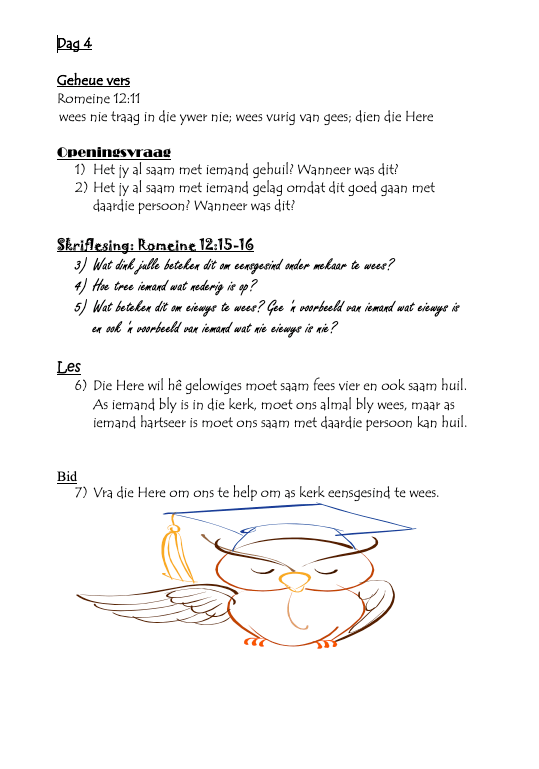 Dag 4

Geheue vers
Romeine 12:11
wees nie traag in die ywer nie; wees vurig van gees; dien die Here

Openingsvraag
1) Het jy al saam met iemand gehuil? Wanneer was dit?
2) Het jy al saam met iemand gelag omdat dit goed gaan met daardie persoon? Wanneer was dit?

Skriflesing: Romeine 12:15-16
3) Wat dink julle beteken dit om eensgesind onder mekaar te wees?
4) Hoe tree iemand wat nederig is op?
5) Wat beteken dit om eiewys te wees? Gee 'n voorbeeld van iemand wat eiewys is en ook 'n voorbeeld van iemand wat nie eiewys is nie?

Les
6) Die Here wil hê gelowiges moet saam fees vier en ook saam huil. As iemand bly is in die kerk, moet ons almal bly wees, maar as iemand hartseer is moet ons saam met daardie persoon kan huil.

Bid
7) Vra die Here om ons te help om as kerk eensgesind te wees.